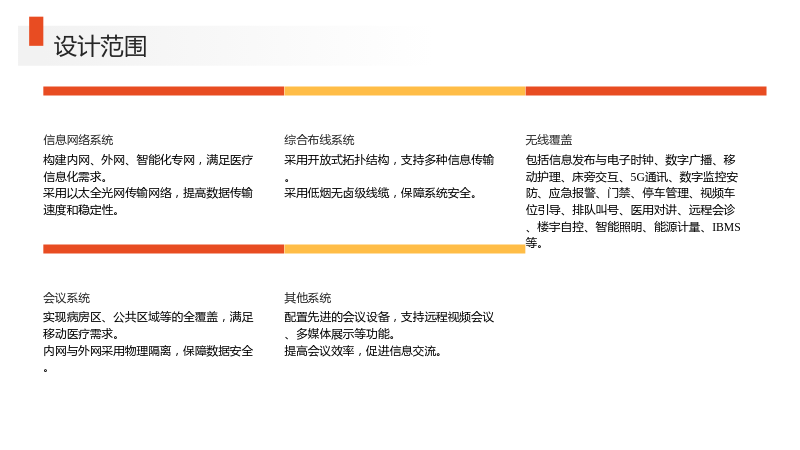 设计范围

信息网络系统

构建内网、外网、智能化专网，满足医疗信息化需求。

采用以太全光网传输网络，提高数据传输速度和稳定性。

综合布线系统

采用开放式拓扑结构，支持多种信息传输。

采用低烟无卤级线缆，保障系统安全。

无线覆盖

包括信息发布与电子时钟、数字广播、移动护理、床旁交互、5G通讯、数字监控安防、应急报警、门禁、停车管理、视频车位引导、排队叫号、医用对讲、远程会诊、楼宇自控、智能照明、能源计量、IBMS等。

会议系统

实现病房区、公共区域等的全覆盖，满足移动医疗需求。

内网与外网采用物理隔离，保障数据安全。

其他系统

配置先进的会议设备，支持远程视频会议、多媒体展示等功能。

提高会议效率，促进信息交流。